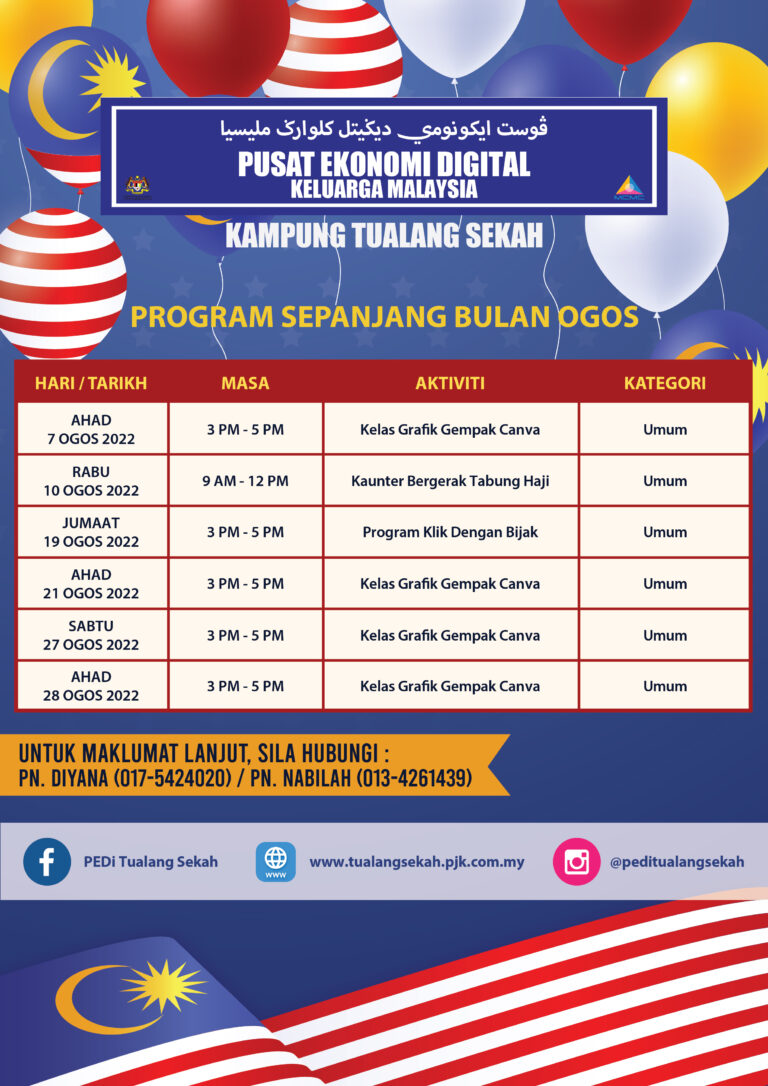 ڤوست ايكونومي ديݢيتل كلوارݢ مليسيا
PUSAT EKONOMI DIGITAL
KELUARGA MALAYSIA

MCMC

KAMPUNG TUALANG SEKAH

PROGRAM SEPANJANG BULAN OGOS

| HARI / TARIKH | MASA | AKTIVITI | KATEGORI |
|---|---|---|---|
| AHAD 7 OGOS 2022 | 3 PM - 5 PM | Kelas Grafik Gempak Canva | Umum |
| RABU 10 OGOS 2022 | 9 AM - 12 PM | Kaunter Bergerak Tabung Haji | Umum |
| JUMAAT 19 OGOS 2022 | 3 PM - 5 PM | Program Klik Dengan Bijak | Umum |
| AHAD 21 OGOS 2022 | 3 PM - 5 PM | Kelas Grafik Gempak Canva | Umum |
| SABTU 27 OGOS 2022 | 3 PM - 5 PM | Kelas Grafik Gempak Canva | Umum |
| AHAD 28 OGOS 2022 | 3 PM - 5 PM | Kelas Grafik Gempak Canva | Umum |

UNTUK MAKLUMAT LANJUT, SILA HUBUNGI :
PN. DIYANA (017-5424020) / PN. NABILAH (013-4261439)

PEDi Tualang Sekah
www
www.tualangsekah.pjk.com.my
@peditualangsekah